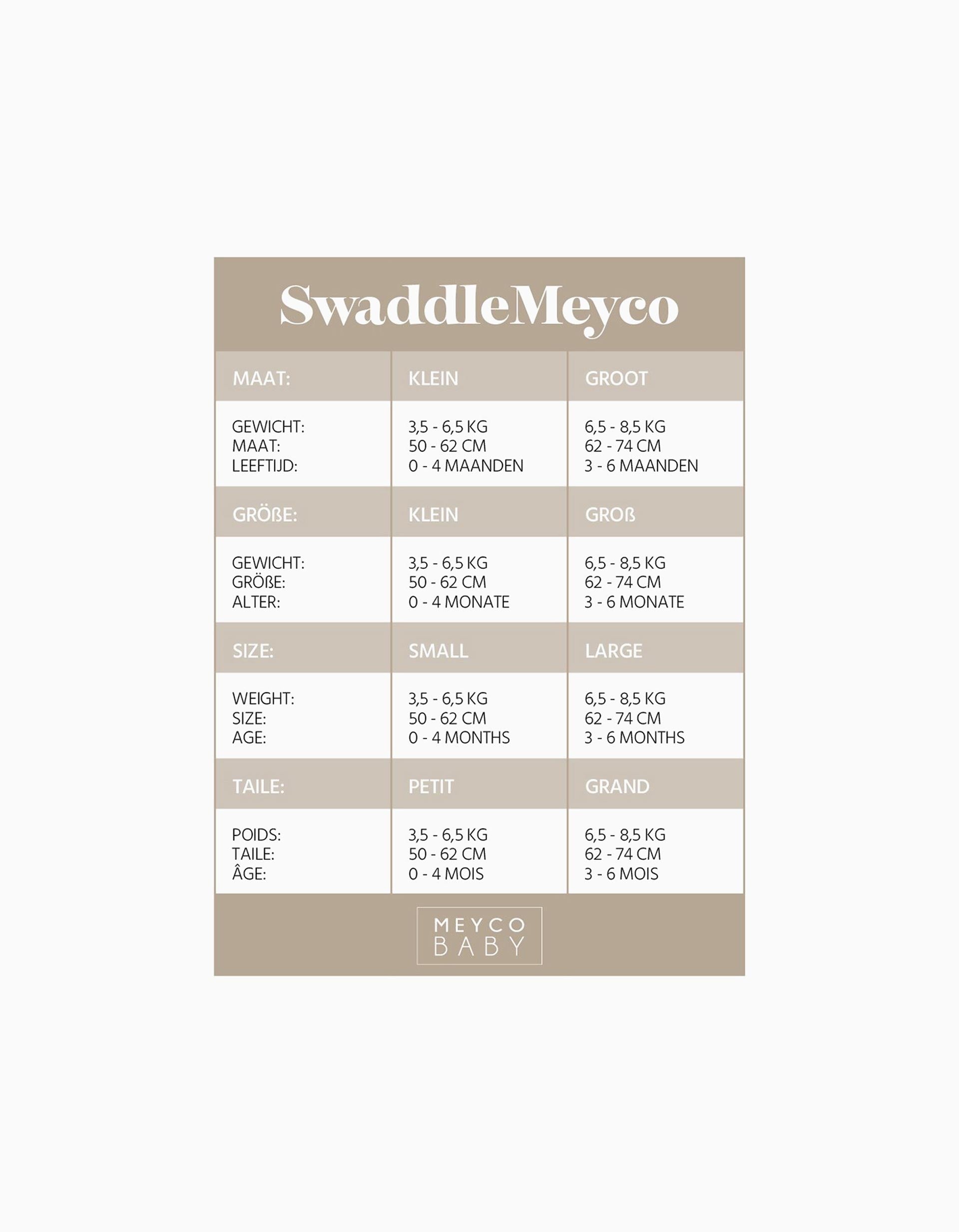 SwaddleMeyco

| MAAT: | KLEIN | GROOT |
|---|---|---|
| GEWICHT: MAAT: LEEFTIJD: | 3,5 - 6,5 KG 50 - 62 CM 0 - 4 MAANDEN | 6,5 - 8,5 KG 62 - 74 CM 3 - 6 MAANDEN |
| GRÖßE: | KLEIN | GROß |
| GEWICHT: GRÖßE: ALTER: | 3,5 - 6,5 KG 50 - 62 CM 0 - 4 MONATE | 6,5 - 8,5 KG 62 - 74 CM 3 - 6 MONATE |
| SIZE: | SMALL | LARGE |
| WEIGHT: SIZE: AGE: | 3,5 - 6,5 KG 50 - 62 CM 0 - 4 MONTHS | 6,5 - 8,5 KG 62 - 74 CM 3 - 6 MONTHS |
| TAILE: | PETIT | GRAND |
| POIDS: TAILE: ÂGE: | 3,5 - 6,5 KG 50 - 62 CM 0 - 4 MOIS | 6,5 - 8,5 KG 62 - 74 CM 3 - 6 MOIS |

MEYCO BABY